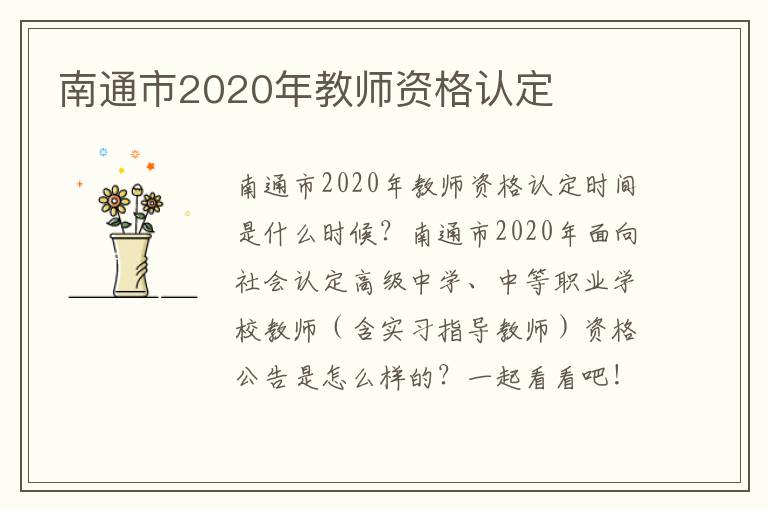 南通市2020年教师资格认定

南通市2020年教师资格认定时间是什么时候？南通市2020年面向社会认定高级中学、中等职业学校教师（含实习指导教师）资格公告是怎么样的？一起看看吧！